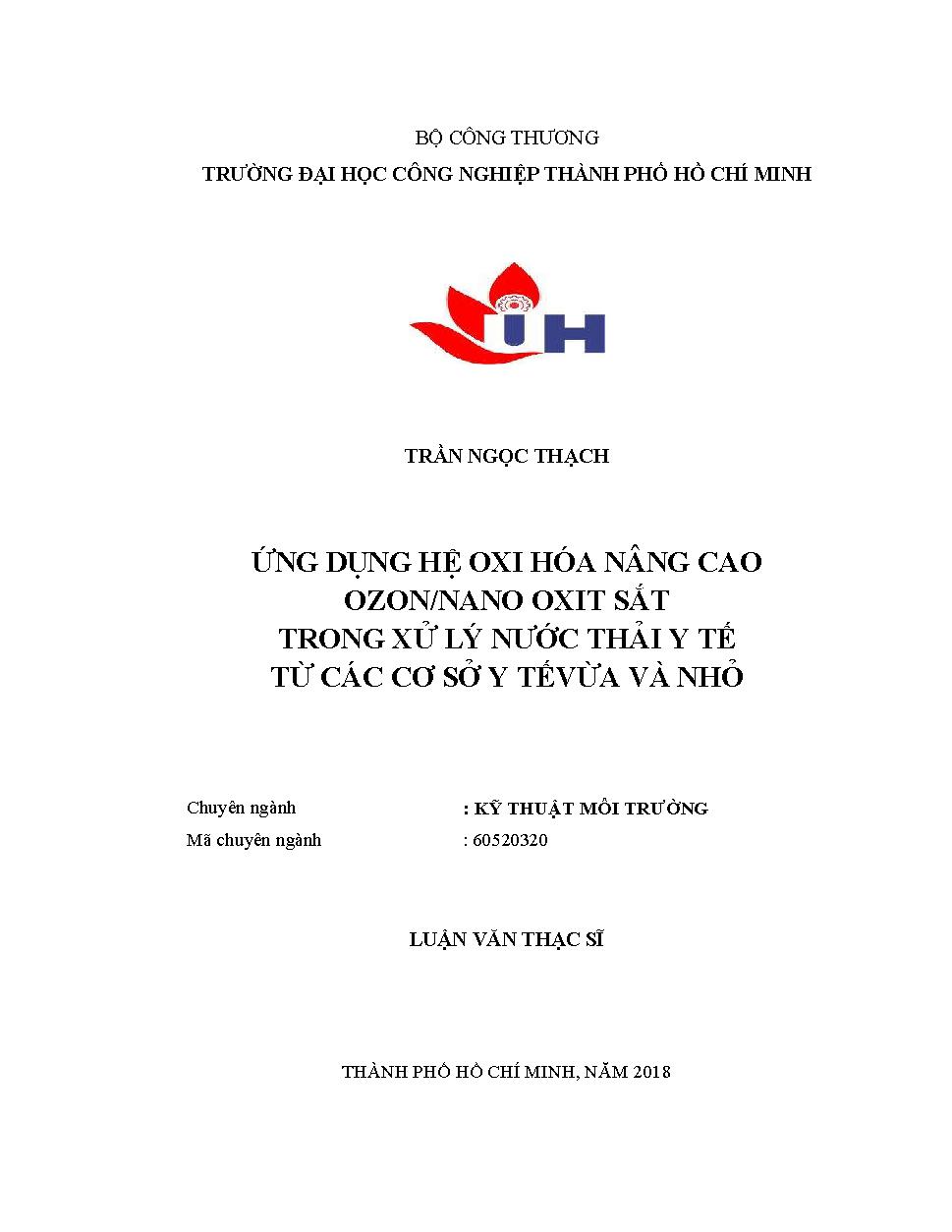 BỘ CÔNG THƯƠNG
TRƯỜNG ĐẠI HỌC CÔNG NGHIỆP THÀNH PHỐ HỒ CHÍ MINH

IUH

TRẦN NGỌC THẠCH

ỨNG DỤNG HỆ OXI HÓA NÂNG CAO
OZON/NANO OXIT SẮT
TRONG XỬ LÝ NƯỚC THẢI Y TẾ
TỪ CÁC CƠ SỞ Y TẾVỪA VÀ NHỎ

Chuyên ngành : KỸ THUẬT MÔI TRƯỜNG
Mã chuyên ngành : 60520320

LUẬN VĂN THẠC SĨ

THÀNH PHỐ HỒ CHÍ MINH, NĂM 2018